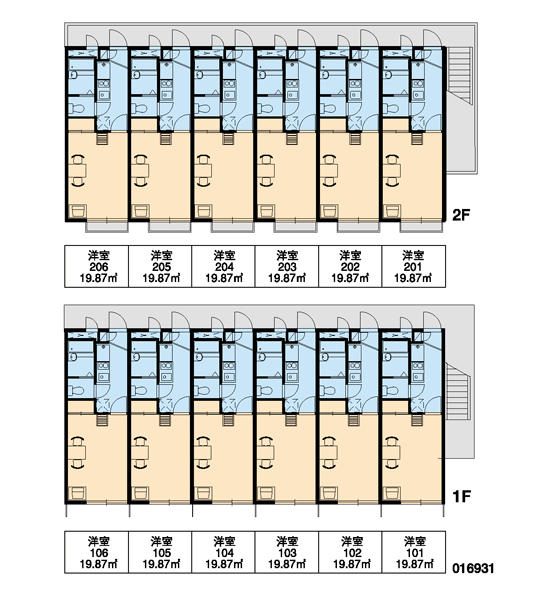 2F

| 洋室 206 19.87㎡ | 洋室 205 19.87㎡ | 洋室 204 19.87㎡ | 洋室 203 19.87㎡ | 洋室 202 19.87㎡ | 洋室 201 19.87㎡ |
|---|---|---|---|---|---|

1F

| 洋室 106 19.87㎡ | 洋室 105 19.87㎡ | 洋室 104 19.87㎡ | 洋室 103 19.87㎡ | 洋室 102 19.87㎡ | 洋室 101 19.87㎡ |
|---|---|---|---|---|---|

016931